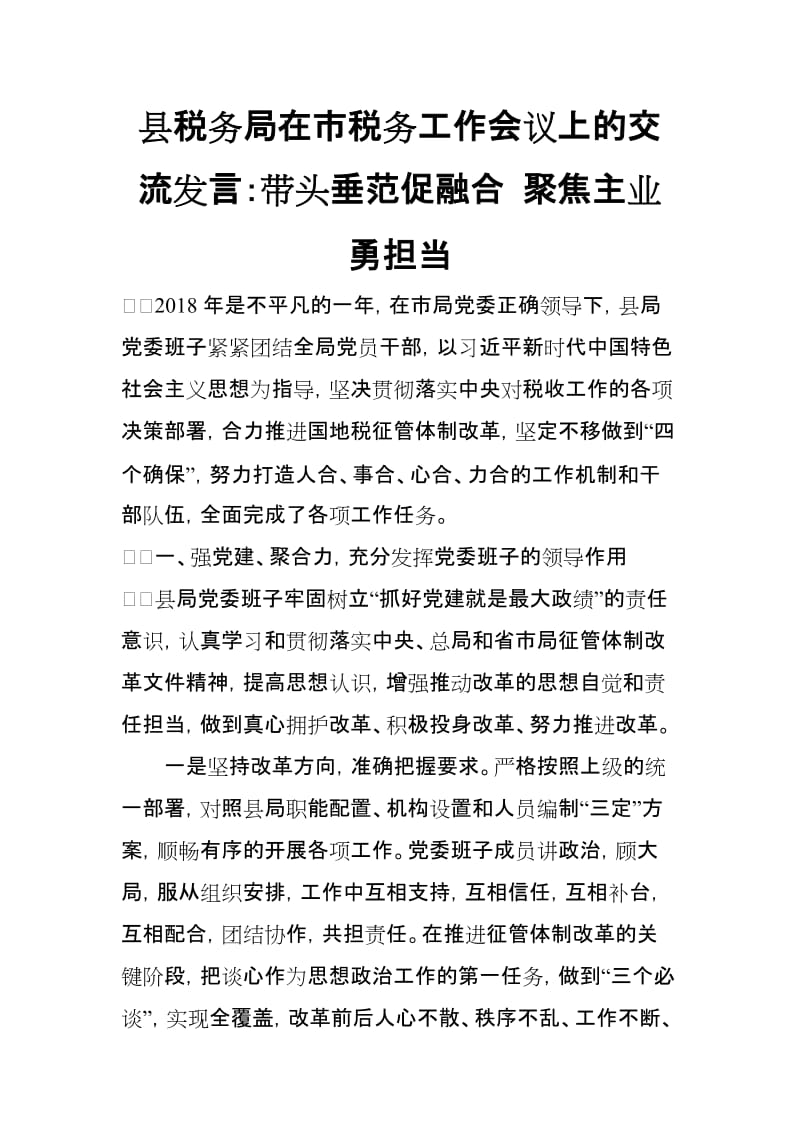 县税务局在市税务工作会议上的交流发言:带头垂范促融合 聚焦主业勇担当

□□2018年是不平凡的一年，在市局党委正确领导下，县局党委班子紧紧团结全局党员干部，以习近平新时代中国特色社会主义思想为指导，坚决贯彻落实中央对税收工作的各项决策部署，合力推进国地税征管体制改革，坚定不移做到“四个确保”，努力打造人合、事合、心合、力合的工作机制和干部队伍，全面完成了各项工作任务。

□□一、强党建、聚合力，充分发挥党委班子的领导作用

□□县局党委班子牢固树立“抓好党建就是最大政绩”的责任意识，认真学习和贯彻落实中央、总局和省市局征管体制改革文件精神，提高思想认识，增强推动改革的思想自觉和责任担当，做到真心拥护改革、积极投身改革、努力推进改革。

一是坚持改革方向，准确把握要求。严格按照上级的统一部署，对照县局职能配置、机构设置和人员编制“三定”方案，顺畅有序的开展各项工作。党委班子成员讲政治，顾大局，服从组织安排，工作中互相支持，互相信任，互相补台，互相配合，团结协作，共担责任。在推进征管体制改革的关键阶段，把谈心作为思想政治工作的第一任务，做到“三个必谈”，实现全覆盖，改革前后人心不散、秩序不乱、工作不断、